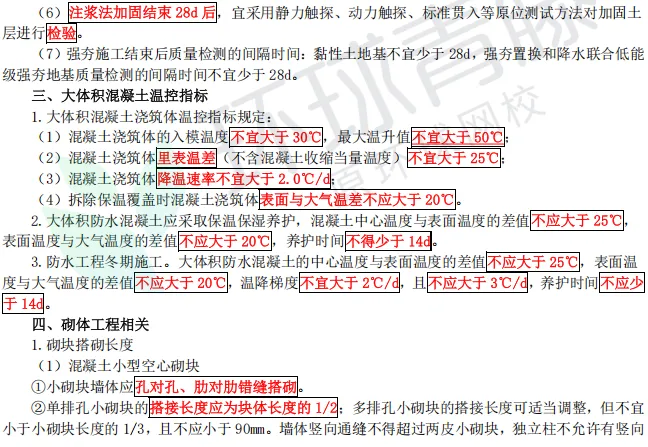 （6）注浆法加固结束28d后，宜采用静力触探、动力触探、标准贯入等原位测试方法对加固土层进行检验。

（7）强夯施工结束后质量检测的间隔时间：黏性土地基不宜少于28d，强夯置换和降水联合低能级强夯地基质量检测的间隔时间不宜少于28d。

三、大体积混凝土温控指标

1.大体积混凝土浇筑体温控指标规定：

（1）混凝土浇筑体的入模温度不宜大于30℃，最大温升值不宜大于50℃；

（2）混凝土浇筑体里表温差（不含混凝土收缩当量温度）不宜大于25℃；

（3）混凝土浇筑体降温速率不宜大于2.0℃/d；

（4）拆除保温覆盖时混凝土浇筑体表面与大气温差不应大于20℃。

2.大体积防水混凝土应采取保温保湿养护，混凝土中心温度与表面温度的差值不应大于25℃，表面温度与大气温度的差值不应大于20℃，养护时间不得少于14d。

3.防水工程冬期施工。大体积防水混凝土的中心温度与表面温度的差值不应大于25℃，表面温度与大气温度的差值不应大于20℃，温降梯度不宜大于2℃/d，且不应大于3℃/d，养护时间不应少于14d。

四、砌体工程相关

1.砌块搭砌长度

（1）混凝土小型空心砌块

①小砌块墙体应孔对孔、肋对肋错缝搭砌。

②单排孔小砌块的搭接长度应为块体长度的1/2；多排孔小砌块的搭接长度可适当调整，但不宜小于小砌块长度的1/3，且不应小于90mm。墙体竖向通缝不得超过两皮小砌块，独立柱不允许有竖向

环球青藤 环球网校